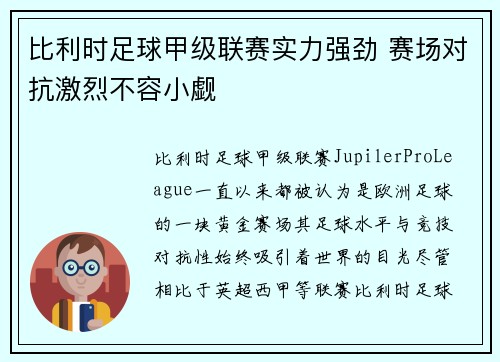 比利时足球甲级联赛实力强劲 赛场对抗激烈不容小觑

比利时足球甲级联赛JupilerProLeague一直以来都被认为是欧洲足球的一块黄金赛场其足球水平与竞技对抗性始终吸引着世界的目光尽管相比于英超西甲等联赛比利时足球